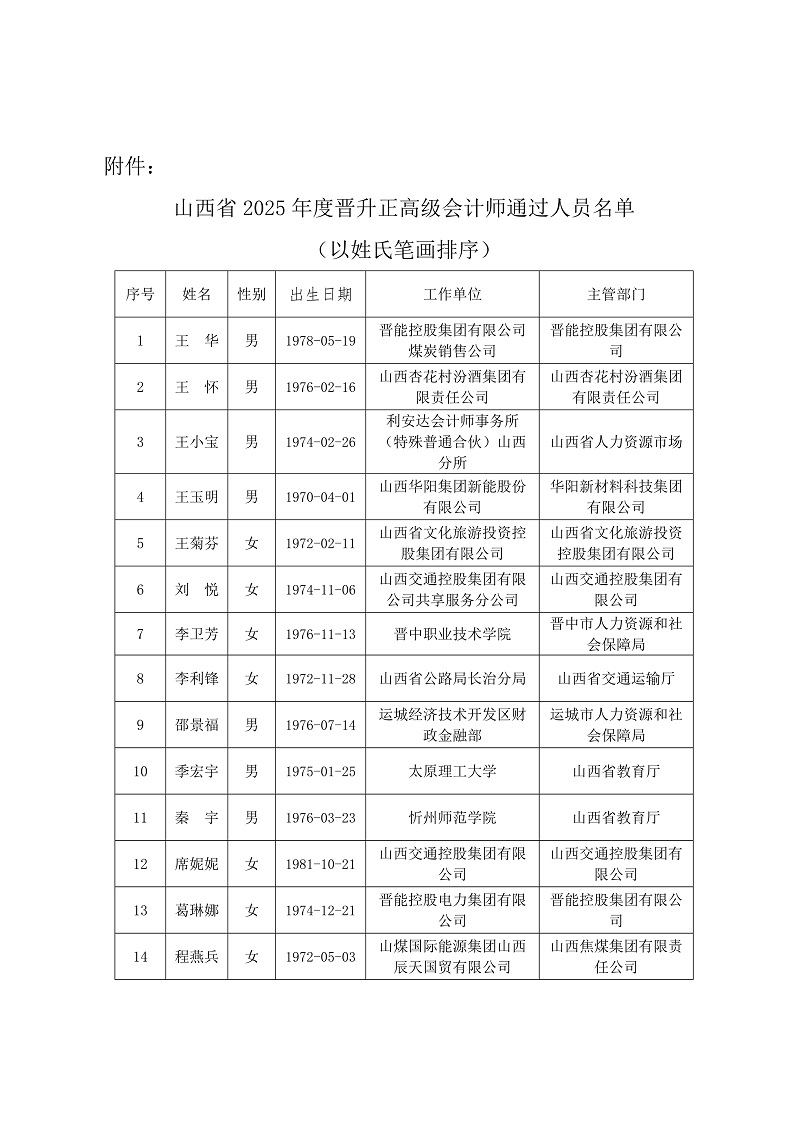 附件：

山西省 2025 年度晋升正高级会计师通过人员名单

（以姓氏笔画排序）

| 序号 | 姓名 | 性别 | 出生日期 | 工作单位 | 主管部门 |
|---|---|---|---|---|---|
| 1 | 王　华 | 男 | 1978-05-19 | 晋能控股集团有限公司煤炭销售公司 | 晋能控股集团有限公司 |
| 2 | 王　怀 | 男 | 1976-02-16 | 山西杏花村汾酒集团有限责任公司 | 山西杏花村汾酒集团有限责任公司 |
| 3 | 王小宝 | 男 | 1974-02-26 | 利安达会计师事务所（特殊普通合伙）山西分所 | 山西省人力资源市场 |
| 4 | 王玉明 | 男 | 1970-04-01 | 山西华阳集团新能股份有限公司 | 华阳新材料科技集团有限公司 |
| 5 | 王菊芬 | 女 | 1972-02-11 | 山西省文化旅游投资控股集团有限公司 | 山西省文化旅游投资控股集团有限公司 |
| 6 | 刘　悦 | 女 | 1974-11-06 | 山西交通控股集团有限公司共享服务分公司 | 山西交通控股集团有限公司 |
| 7 | 李卫芳 | 女 | 1976-11-13 | 晋中职业技术学院 | 晋中市人力资源和社会保障局 |
| 8 | 李利锋 | 女 | 1972-11-28 | 山西省公路局长治分局 | 山西省交通运输厅 |
| 9 | 邵景福 | 男 | 1976-07-14 | 运城经济技术开发区财政金融部 | 运城市人力资源和社会保障局 |
| 10 | 季宏宇 | 男 | 1975-01-25 | 太原理工大学 | 山西省教育厅 |
| 11 | 秦　宇 | 男 | 1976-03-23 | 忻州师范学院 | 山西省教育厅 |
| 12 | 席妮妮 | 女 | 1981-10-21 | 山西交通控股集团有限公司 | 山西交通控股集团有限公司 |
| 13 | 葛琳娜 | 女 | 1974-12-21 | 晋能控股电力集团有限公司 | 晋能控股集团有限公司 |
| 14 | 程燕兵 | 女 | 1972-05-03 | 山煤国际能源集团山西辰天国贸有限公司 | 山西焦煤集团有限责任公司 |